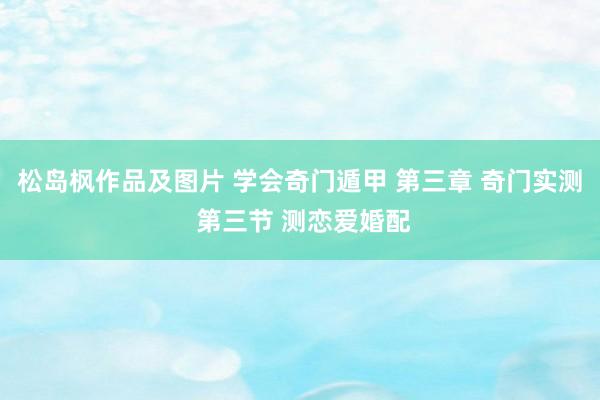 松岛枫作品及图片 学会奇门遁甲 第三章 奇门实测 第三节 测恋爱婚配